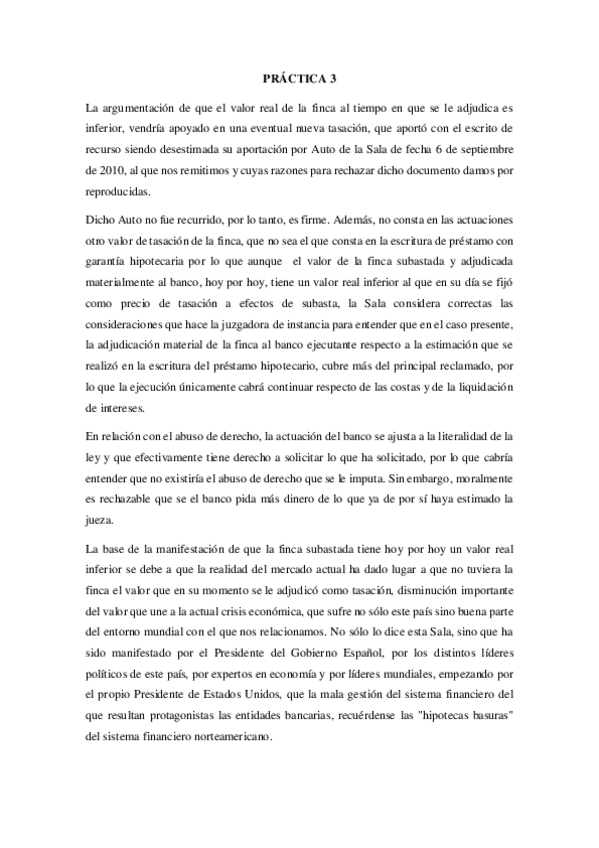 PRÁCTICA 3

La argumentación de que el valor real de la finca al tiempo en que se le adjudica es inferior, vendría apoyado en una eventual nueva tasación, que aportó con el escrito de recurso siendo desestimada su aportación por Auto de la Sala de fecha 6 de septiembre de 2010, al que nos remitimos y cuyas razones para rechazar dicho documento damos por reproducidas.

Dicho Auto no fue recurrido, por lo tanto, es firme. Además, no consta en las actuaciones otro valor de tasación de la finca, que no sea el que consta en la escritura de préstamo con garantía hipotecaria por lo que aunque el valor de la finca subastada y adjudicada materialmente al banco, hoy por hoy, tiene un valor real inferior al que en su día se fijó como precio de tasación a efectos de subasta, la Sala considera correctas las consideraciones que hace la juzgadora de instancia para entender que en el caso presente, la adjudicación material de la finca al banco ejecutante respecto a la estimación que se realizó en la escritura del préstamo hipotecario, cubre más del principal reclamado, por lo que la ejecución únicamente cabrá continuar respecto de las costas y de la liquidación de intereses.

En relación con el abuso de derecho, la actuación del banco se ajusta a la literalidad de la ley y que efectivamente tiene derecho a solicitar lo que ha solicitado, por lo que cabría entender que no existiría el abuso de derecho que se le imputa. Sin embargo, moralmente es rechazable que se el banco pida más dinero de lo que ya de por sí haya estimado la jueza.

La base de la manifestación de que la finca subastada tiene hoy por hoy un valor real inferior se debe a que la realidad del mercado actual ha dado lugar a que no tuviera la finca el valor que en su momento se le adjudicó como tasación, disminución importante del valor que une a la actual crisis económica, que sufre no sólo este país sino buena parte del entorno mundial con el que nos relacionamos. No sólo lo dice esta Sala, sino que ha sido manifestado por el Presidente del Gobierno Español, por los distintos líderes políticos de este país, por expertos en economía y por líderes mundiales, empezando por el propio Presidente de Estados Unidos, que la mala gestión del sistema financiero del que resultan protagonistas las entidades bancarias, recuérdense las "hipotecas basuras" del sistema financiero norteamericano.